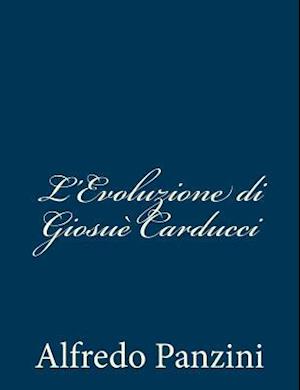 L'Evoluzione di Giosuè Carducci

Alfredo Panzini